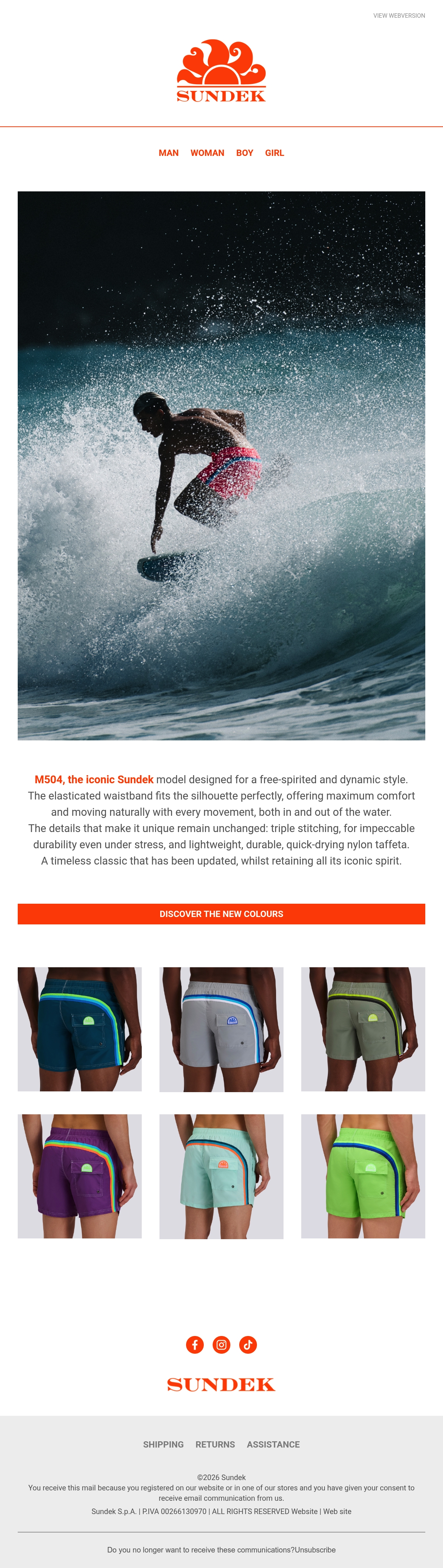 VIEW WEBVERSION

SUNDEK

MAN WOMAN BOY GIRL

M504, the iconic Sundek model designed for a free-spirited and dynamic style. The elasticated waistband fits the silhouette perfectly, offering maximum comfort and moving naturally with every movement, both in and out of the water. The details that make it unique remain unchanged: triple stitching, for impeccable durability even under stress, and lightweight, durable, quick-drying nylon taffeta. A timeless classic that has been updated, whilst retaining all its iconic spirit.

DISCOVER THE NEW COLOURS

SUNDEK

SHIPPING RETURNS ASSISTANCE

©2026 Sundek
You receive this mail because you registered on our website or in one of our stores and you have given your consent to receive email communication from us.
Sundek S.p.A. | P.IVA 00266130970 | ALL RIGHTS RESERVED Website | Web site

Do you no longer want to receive these communications?Unsubscribe